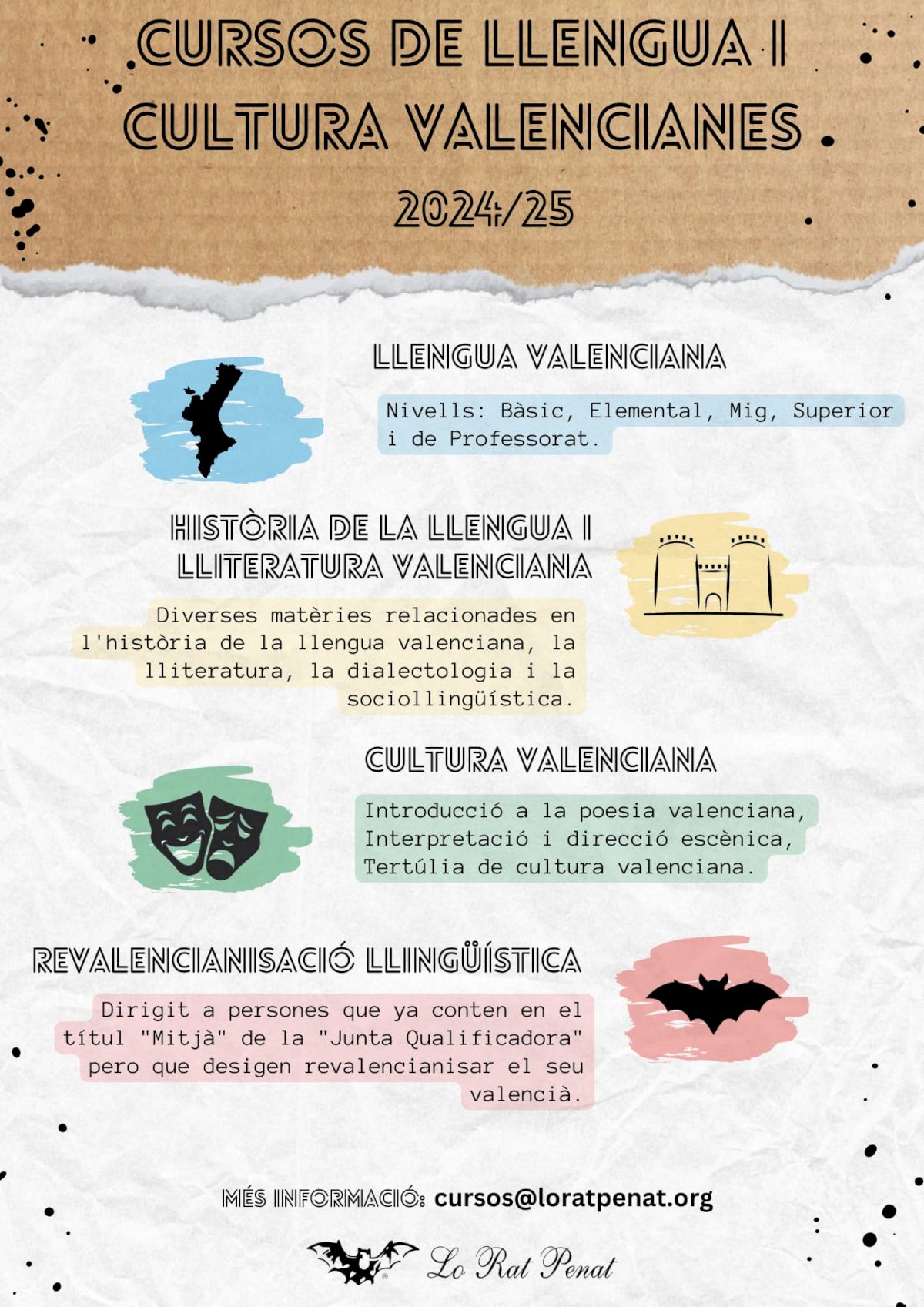 CURSOS DE LLENGUA I CULTURA VALENCIANES

2024/25

LLENGUA VALENCIANA

Nivells: Bàsic, Elemental, Mig, Superior i de Professorat.

HISTÒRIA DE LA LLENGUA I LLITERATURA VALENCIANA

Diverses matèries relacionades en l'història de la llengua valenciana, la lliteratura, la dialectologia i la sociollingüística.

CULTURA VALENCIANA

Introducció a la poesia valenciana, Interpretació i direcció escènica, Tertúlia de cultura valenciana.

REVALENCIANISACIÓ LLINGÜÍSTICA

Dirigit a persones que ya conten en el títul "Mitjà" de la "Junta Qualificadora" pero que desigen revalencianisar el seu valencià.

MÉS INFORMACIÓ: cursos@loratpenat.org

Lo Rat Penat